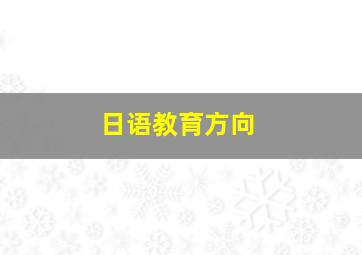 日语教育方向